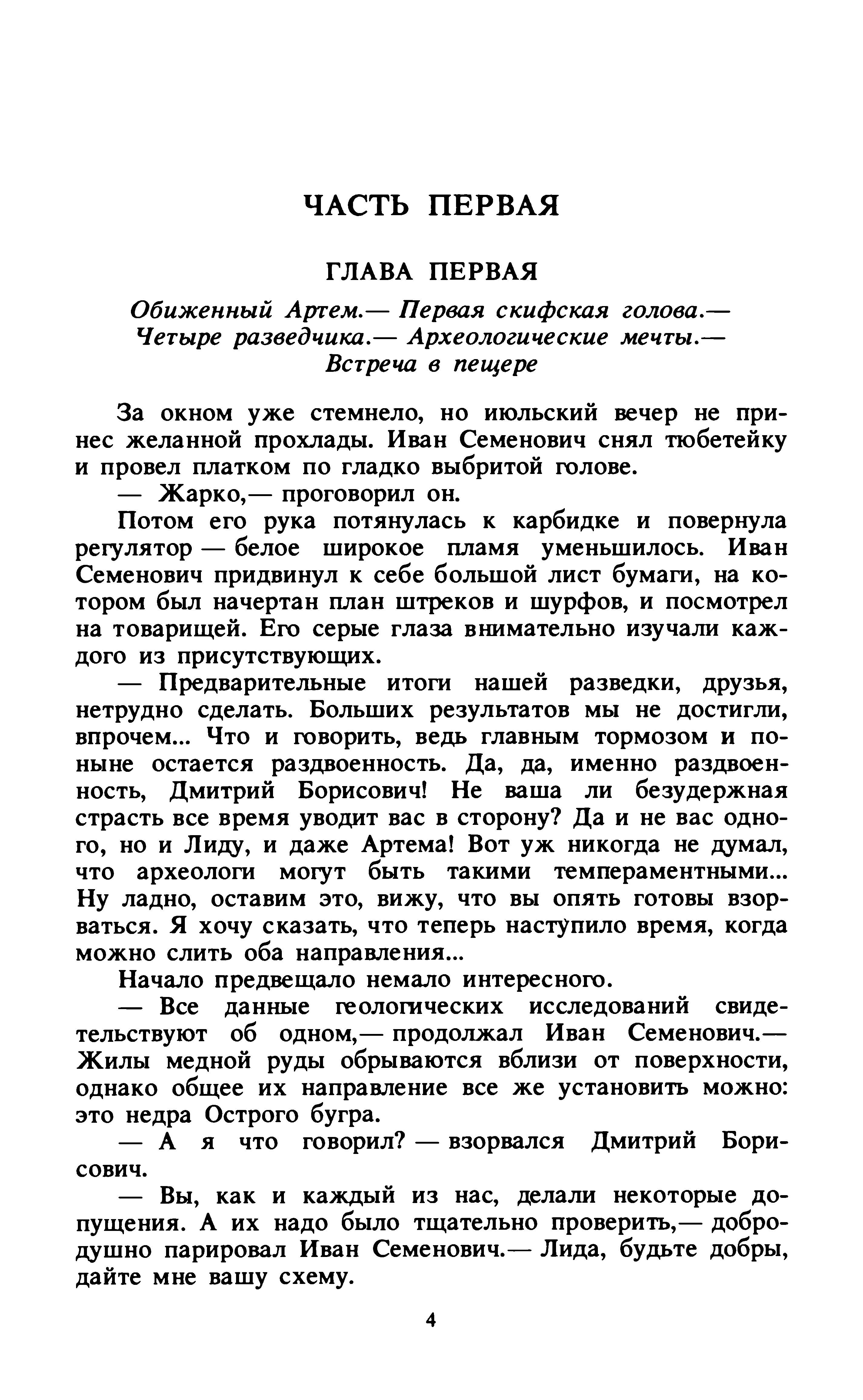 ЧАСТЬ ПЕРВАЯ

ГЛАВА ПЕРВАЯ

Обиженный Артем.— Первая скифская голова.— Четыре разведчика.— Археологические мечты.— Встреча в пещере

За окном уже стемнело, но июльский вечер не принес желанной прохлады. Иван Семенович снял тюбетейку и провел платком по гладко выбритой голове.

— Жарко,— проговорил он.

Потом его рука потянулась к карбидке и повернула регулятор — белое широкое пламя уменьшилось. Иван Семенович придвинул к себе большой лист бумаги, на котором был начертан план штреков и шурфов, и посмотрел на товарищей. Его серые глаза внимательно изучали каждого из присутствующих.

— Предварительные итоги нашей разведки, друзья, нетрудно сделать. Больших результатов мы не достигли, впрочем... Что и говорить, ведь главным тормозом и поныне остается раздвоенность. Да, да, именно раздвоенность, Дмитрий Борисович! Не ваша ли безудержная страсть все время уводит вас в сторону? Да и не вас одного, но и Лиду, и даже Артема! Вот уж никогда не думал, что археологи могут быть такими темпераментными... Ну ладно, оставим это, вижу, что вы опять готовы взорваться. Я хочу сказать, что теперь наступило время, когда можно слить оба направления...

Начало предвещало немало интересного.

— Все данные геологических исследований свидетельствуют об одном,— продолжал Иван Семенович.— Жилы медной руды обрываются вблизи от поверхности, однако общее их направление все же установить можно: это недра Острого бугра.

— А я что говорил? — взорвался Дмитрий Борисович.

— Вы, как и каждый из нас, делали некоторые допущения. А их надо было тщательно проверить,— добродушно парировал Иван Семенович.— Лида, будьте добры, дайте мне вашу схему.

4